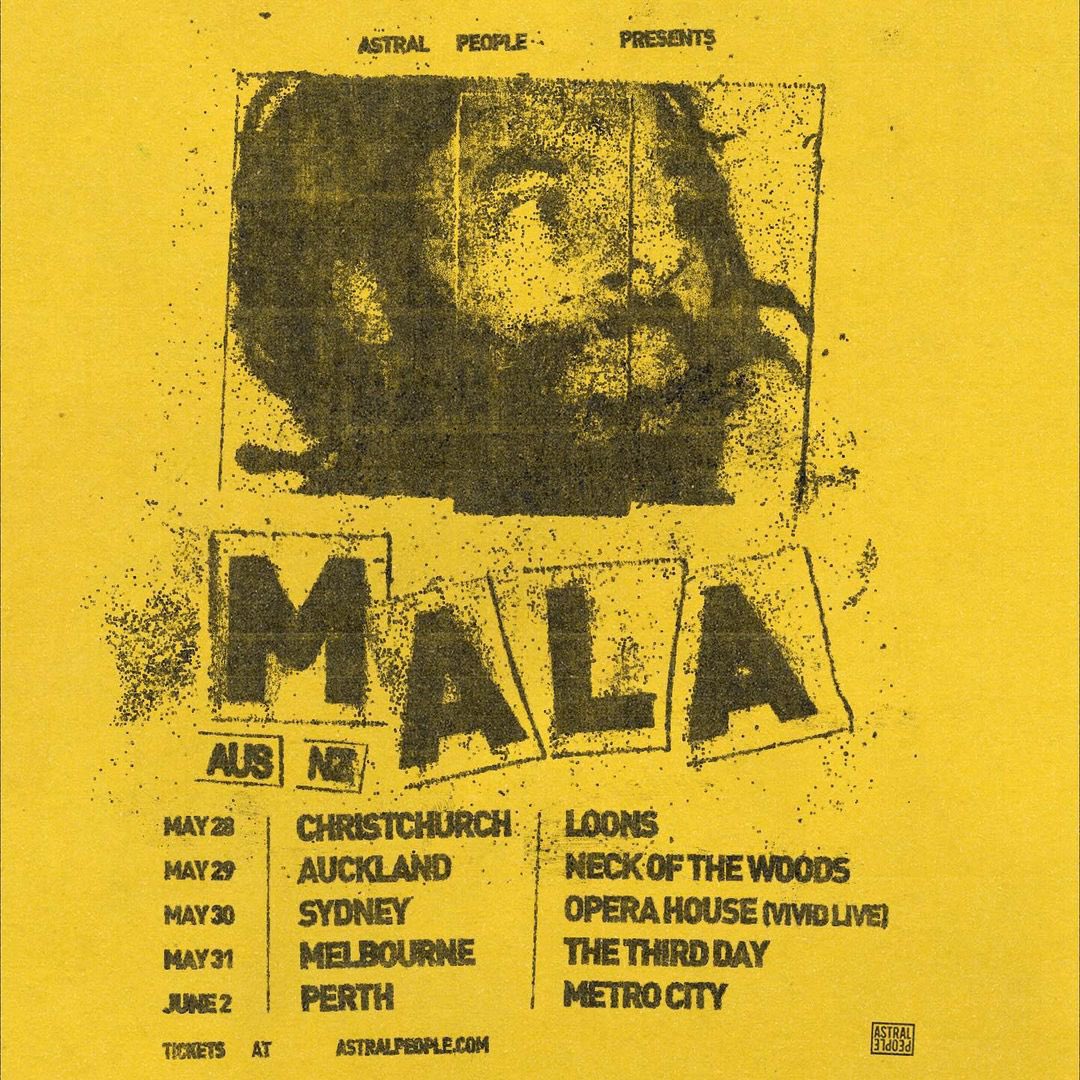 ASTRAL PEOPLE PRESENTS

MALA

AUS NZ

MAY 28 CHRISTCHURCH LOONS
MAY 29 AUCKLAND NECK OF THE WOODS
MAY 30 SYDNEY OPERA HOUSE (VIVID LIVE)
MAY 31 MELBOURNE THE THIRD DAY
JUNE 2 PERTH METRO CITY

TICKETS AT ASTRALPEOPLE.COM

ASTRAL PEOPLE